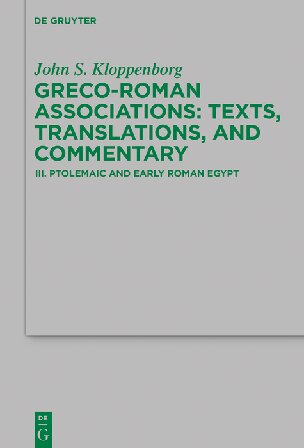 DE GRUYTER

John S. Kloppenborg

GRECO-ROMAN ASSOCIATIONS: TEXTS, TRANSLATIONS, AND COMMENTARY

III. PTOLEMAIC AND EARLY ROMAN EGYPT

DE G